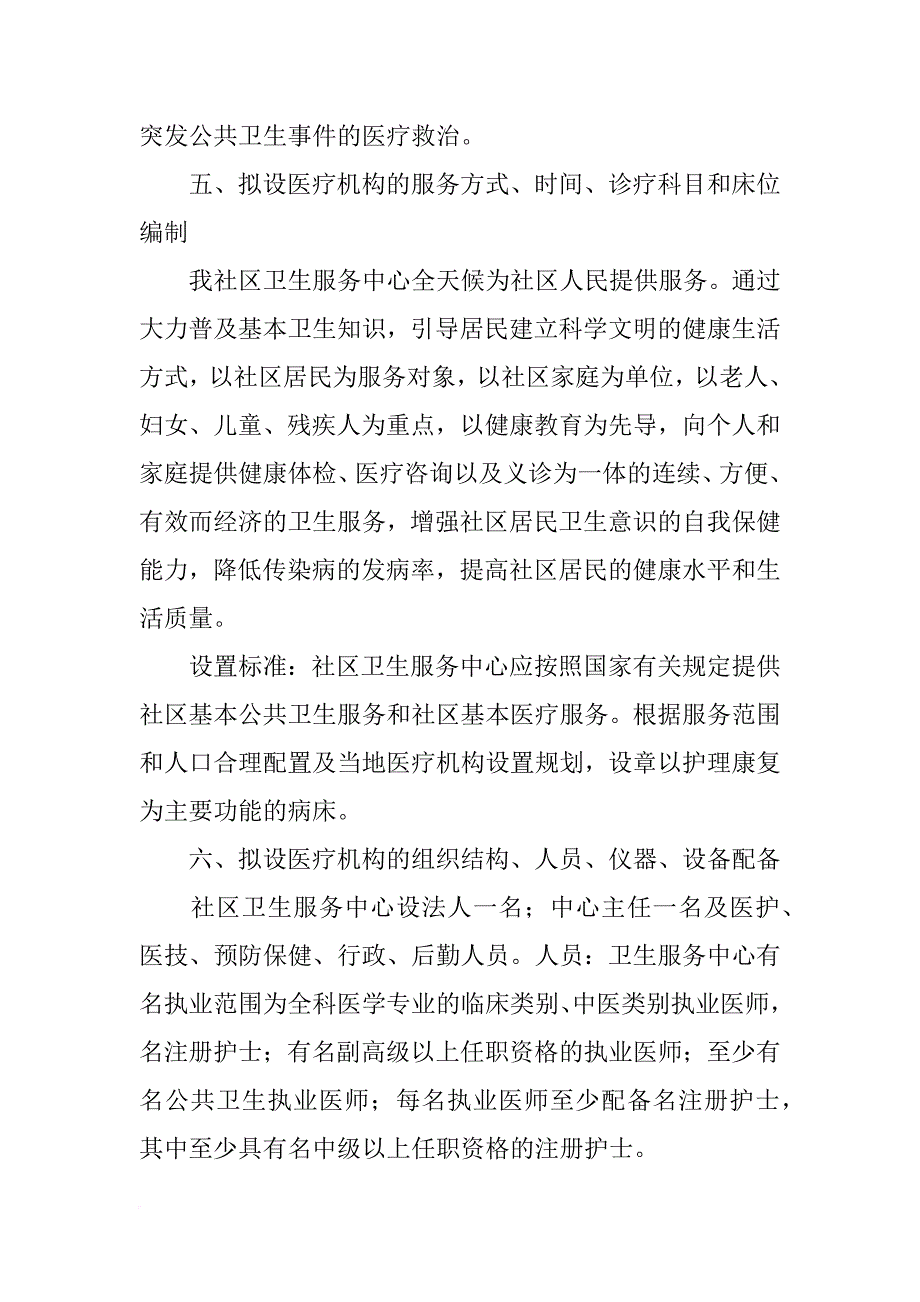 突发公共卫生事件的医疗救治。

五、拟设医疗机构的服务方式、时间、诊疗科目和床位编制

我社区卫生服务中心全天候为社区人民提供服务。通过大力普及基本卫生知识，引导居民建立科学文明的健康生活方式，以社区居民为服务对象，以社区家庭为单位，以老人、妇女、儿童、残疾人为重点，以健康教育为先导，向个人和家庭提供健康体检、医疗咨询以及义诊为一体的连续、方便、有效而经济的卫生服务，增强社区居民卫生意识的自我保健能力，降低传染病的发病率，提高社区居民的健康水平和生活质量。

设置标准：社区卫生服务中心应按照国家有关规定提供社区基本公共卫生服务和社区基本医疗服务。根据服务范围和人口合理配置及当地医疗机构设置规划，设章以护理康复为主要功能的病床。

六、拟设医疗机构的组织结构、人员、仪器、设备配备

社区卫生服务中心设法人一名；中心主任一名及医护、医技、预防保健、行政、后勤人员。人员：卫生服务中心有名执业范围为全科医学专业的临床类别、中医类别执业医师，名注册护士；有名副高级以上任职资格的执业医师；至少有名公共卫生执业医师；每名执业医师至少配备名注册护士，其中至少具有名中级以上任职资格的注册护士。